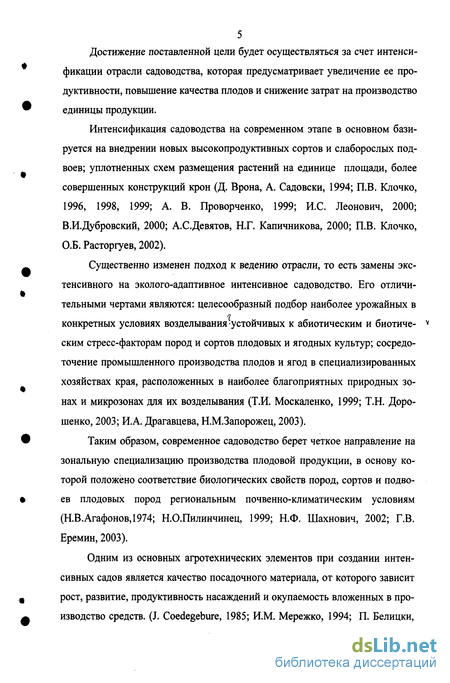 5

Достижение поставленной цели будет осуществляться за счет интенсификации отрасли садоводства, которая предусматривает увеличение ее продуктивности, повышение качества плодов и снижение затрат на производство единицы продукции.

Интенсификация садоводства на современном этапе в основном базируется на внедрении новых высокопродуктивных сортов и слаборослых подвоев; уплотненных схем размещения растений на единице площади, более совершенных конструкций крон (Д. Врона, А. Садовски, 1994; П.В. Клочко, 1996, 1998, 1999; А. В. Проворченко, 1999; И.С. Леонович, 2000; В.И.Дубровский, 2000; А.С.Девятов, Н.Г. Капичникова, 2000; П.В. Клочко, О.Б. Расторгуев, 2002).

Существенно изменен подход к ведению отрасли, то есть замены экстенсивного на эколого-адаптивное интенсивное садоводство. Его отличительными чертами являются: целесообразный подбор наиболее урожайных в конкретных условиях возделывания устойчивых к абиотическим и биотическим стресс-факторам пород и сортов плодовых и ягодных культур; сосредоточение промышленного производства плодов и ягод в специализированных хозяйствах края, расположенных в наиболее благоприятных природных зонах и микрозонах для их возделывания (Т.И. Москаленко, 1999; Т.Н. Дорошенко, 2003; И.А. Драгавцева, Н.М.Запорожец, 2003).

Таким образом, современное садоводство берет четкое направление на зональную специализацию производства плодовой продукции, в основу которой положено соответствие биологических свойств пород, сортов и подвоев плодовых пород региональным почвенно-климатическим условиям (Н.В.Агафонов,1974; Н.О.Пилинчинец, 1999; Н.Ф. Шахнович, 2002; Г.В. Еремин, 2003).

Одним из основных агротехнических элементов при создании интенсивных садов является качество посадочного материала, от которого зависит рост, развитие, продуктивность насаждений и окупаемость вложенных в производство средств. (J. Coedegebure, 1985; И.М. Мережко, 1994; П. Белицки,

dsLib.net
библиотека диссертаций